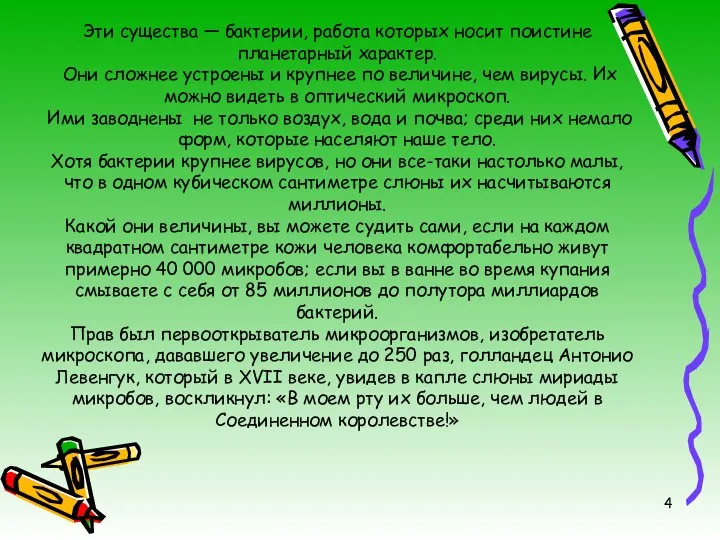 Эти существа — бактерии, работа которых носит поистине планетарный характер.
Они сложнее устроены и крупнее по величине, чем вирусы. Их можно видеть в оптический микроскоп.
Ими заводнены не только воздух, вода и почва; среди них немало форм, которые населяют наше тело.
Хотя бактерии крупнее вирусов, но они все-таки настолько малы, что в одном кубическом сантиметре слюны их насчитываются миллионы.
Какой они величины, вы можете судить сами, если на каждом квадратном сантиметре кожи человека комфортабельно живут примерно 40 000 микробов; если вы в ванне во время купания смываете с себя от 85 миллионов до полутора миллиардов бактерий.
Прав был первооткрыватель микроорганизмов, изобретатель микроскопа, дававшего увеличение до 250 раз, голландец Антонио Левенгук, который в XVII веке, увидев в капле слюны мириады микробов, воскликнул: «В моем рту их больше, чем людей в Соединенном королевстве!»

4